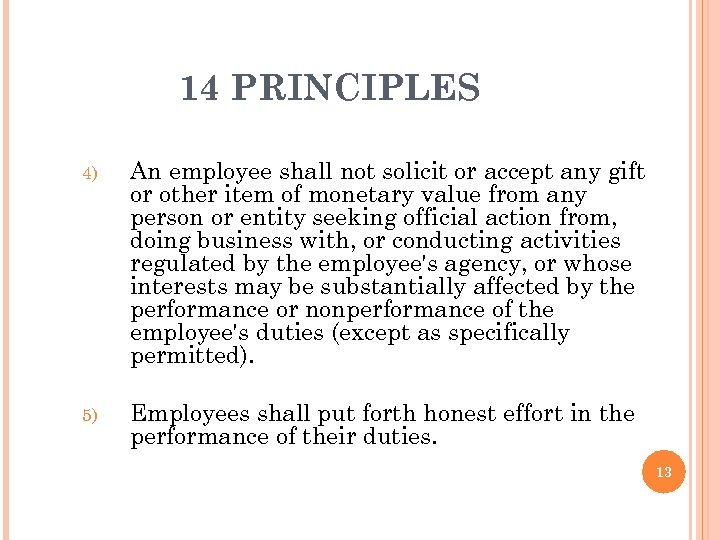 14 PRINCIPLES

4) An employee shall not solicit or accept any gift or other item of monetary value from any person or entity seeking official action from, doing business with, or conducting activities regulated by the employee's agency, or whose interests may be substantially affected by the performance or nonperformance of the employee's duties (except as specifically permitted).

5) Employees shall put forth honest effort in the performance of their duties.

13